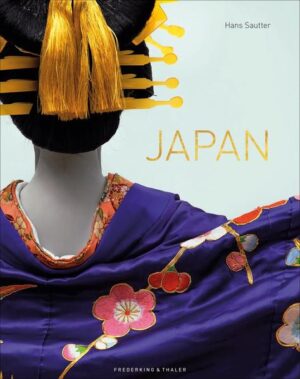 Hans Sautter

JAPAN

FREDERKING & THALER